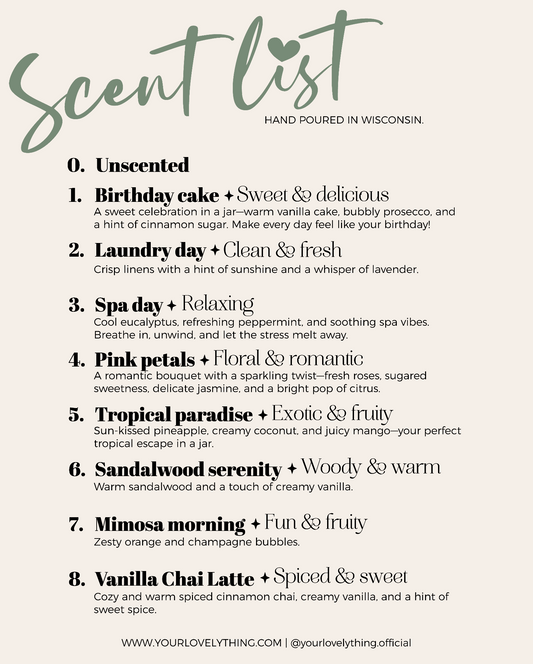 Scent list

HAND POURED IN WISCONSIN.

0. Unscented

1. Birthday cake ✦ Sweet & delicious
A sweet celebration in a jar—warm vanilla cake, bubbly prosecco, and a hint of cinnamon sugar. Make every day feel like your birthday!

2. Laundry day ✦ Clean & fresh
Crisp linens with a hint of sunshine and a whisper of lavender.

3. Spa day ✦ Relaxing
Cool eucalyptus, refreshing peppermint, and soothing spa vibes. Breathe in, unwind, and let the stress melt away.

4. Pink petals ✦ Floral & romantic
A romantic bouquet with a sparkling twist—fresh roses, sugared sweetness, delicate jasmine, and a bright pop of citrus.

5. Tropical paradise ✦ Exotic & fruity
Sun-kissed pineapple, creamy coconut, and juicy mango—your perfect tropical escape in a jar.

6. Sandalwood serenity ✦ Woody & warm
Warm sandalwood and a touch of creamy vanilla.

7. Mimosa morning ✦ Fun & fruity
Zesty orange and champagne bubbles.

8. Vanilla Chai Latte ✦ Spiced & sweet
Cozy and warm spiced cinnamon chai, creamy vanilla, and a hint of sweet spice.

WWW.YOURLOVELYTHING.COM | @yourlovelything.official